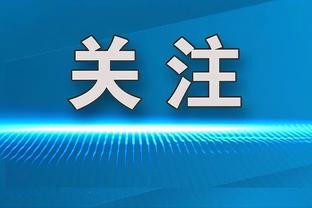 关注